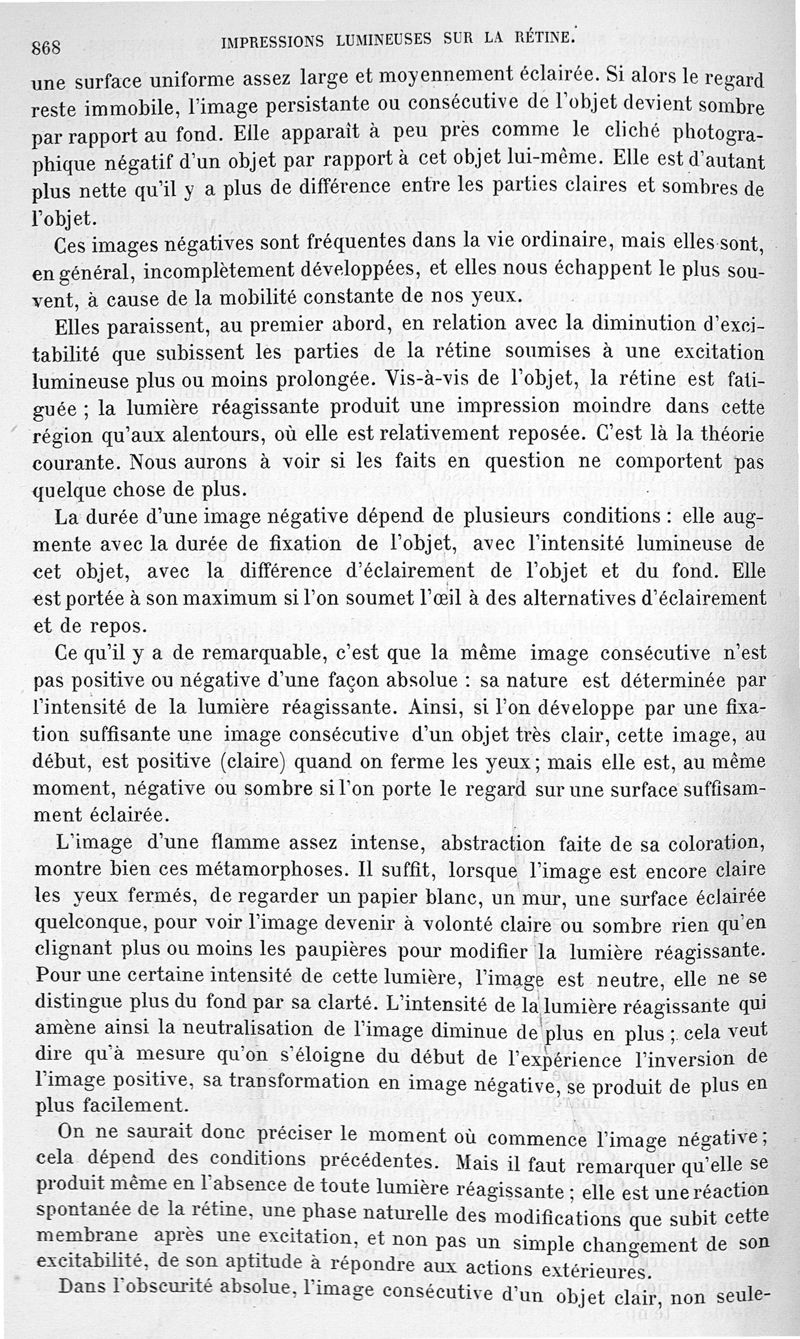 868 IMPRESSIONS LUMINEUSES SUR LA RÉTINE.

une surface uniforme assez large et moyennement éclairée. Si alors le regard reste immobile, l'image persistante ou consécutive de l'objet devient sombre par rapport au fond. Elle apparaît à peu près comme le cliché photographique négatif d'un objet par rapport à cet objet lui-même. Elle est d'autant plus nette qu'il y a plus de différence entre les parties claires et sombres de l'objet.

Ces images négatives sont fréquentes dans la vie ordinaire, mais elles sont, en général, incomplètement développées, et elles nous échappent le plus souvent, à cause de la mobilité constante de nos yeux.

Elles paraissent, au premier abord, en relation avec la diminution d'excitabilité que subissent les parties de la rétine soumises à une excitation lumineuse plus ou moins prolongée. Vis-à-vis de l'objet, la rétine est fatiguée ; la lumière réagissante produit une impression moindre dans cette région qu'aux alentours, où elle est relativement reposée. C'est là la théorie courante. Nous aurons à voir si les faits en question ne comportent pas quelque chose de plus.

La durée d'une image négative dépend de plusieurs conditions : elle augmente avec la durée de fixation de l'objet, avec l'intensité lumineuse de cet objet, avec la différence d'éclairement de l'objet et du fond. Elle est portée à son maximum si l'on soumet l'œil à des alternatives d'éclairement et de repos.

Ce qu'il y a de remarquable, c'est que la même image consécutive n'est pas positive ou négative d'une façon absolue : sa nature est déterminée par l'intensité de la lumière réagissante. Ainsi, si l'on développe par une fixation suffisante une image consécutive d'un objet très clair, cette image, au début, est positive (claire) quand on ferme les yeux ; mais elle est, au même moment, négative ou sombre si l'on porte le regard sur une surface suffisamment éclairée.

L'image d'une flamme assez intense, abstraction faite de sa coloration, montre bien ces métamorphoses. Il suffit, lorsque l'image est encore claire les yeux fermés, de regarder un papier blanc, un mur, une surface éclairée quelconque, pour voir l'image devenir à volonté claire ou sombre rien qu'en clignant plus ou moins les paupières pour modifier la lumière réagissante. Pour une certaine intensité de cette lumière, l'image est neutre, elle ne se distingue plus du fond par sa clarté. L'intensité de la lumière réagissante qui amène ainsi la neutralisation de l'image diminue de plus en plus ; cela veut dire qu'à mesure qu'on s'éloigne du début de l'expérience l'inversion de l'image positive, sa transformation en image négative, se produit de plus en plus facilement.

On ne saurait donc préciser le moment où commence l'image négative ; cela dépend des conditions précédentes. Mais il faut remarquer qu'elle se produit même en l'absence de toute lumière réagissante ; elle est une réaction spontanée de la rétine, une phase naturelle des modifications que subit cette membrane après une excitation, et non pas un simple changement de son excitabilité, de son aptitude à répondre aux actions extérieures.

Dans l'obscurité absolue, l'image consécutive d'un objet clair, non seule-